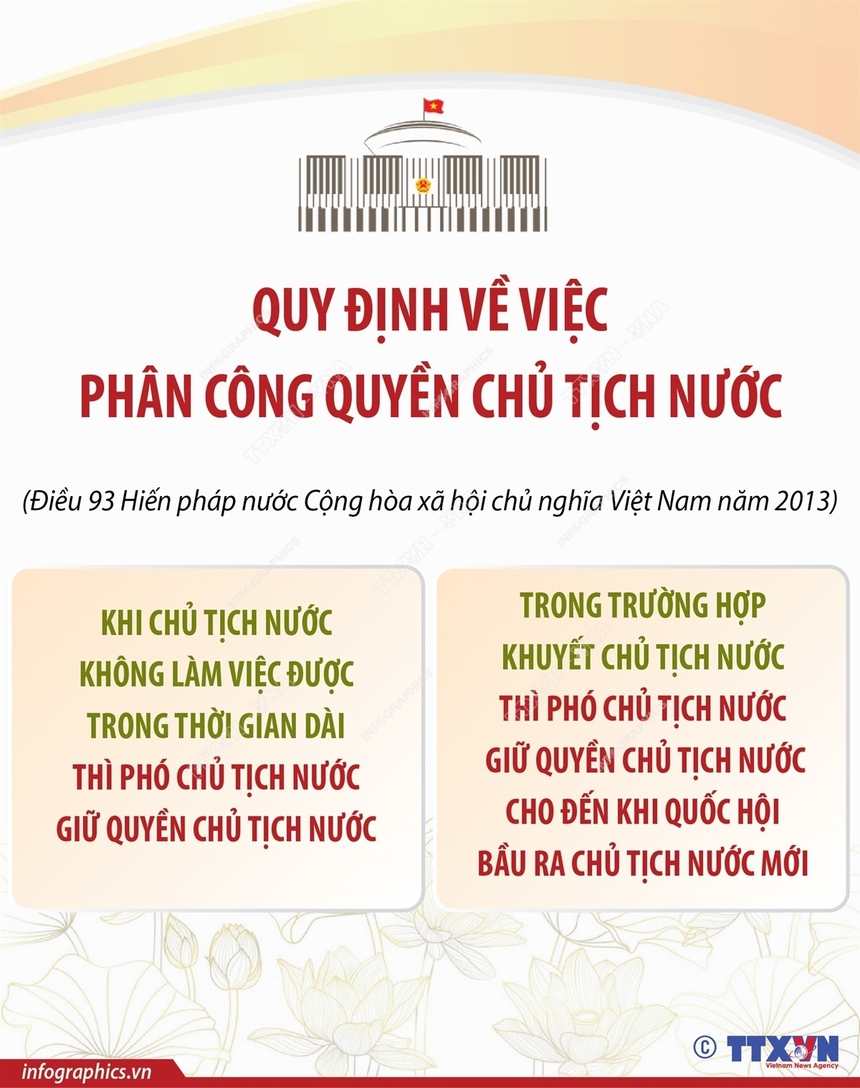 QUY ĐỊNH VỀ VIỆC
PHÂN CÔNG QUYỀN CHỦ TỊCH NƯỚC

(Điều 93 Hiến pháp nước Cộng hòa xã hội chủ nghĩa Việt Nam năm 2013)

KHI CHỦ TỊCH NƯỚC
KHÔNG LÀM VIỆC ĐƯỢC
TRONG THỜI GIAN DÀI
THÌ PHÓ CHỦ TỊCH NƯỚC
GIỮ QUYỀN CHỦ TỊCH NƯỚC

TRONG TRƯỜNG HỢP
KHUYẾT CHỦ TỊCH NƯỚC
THÌ PHÓ CHỦ TỊCH NƯỚC
GIỮ QUYỀN CHỦ TỊCH NƯỚC
CHO ĐẾN KHI QUỐC HỘI
BẦU RA CHỦ TỊCH NƯỚC MỚI

infographics.vn

© TTXVN
Vietnam News Agency